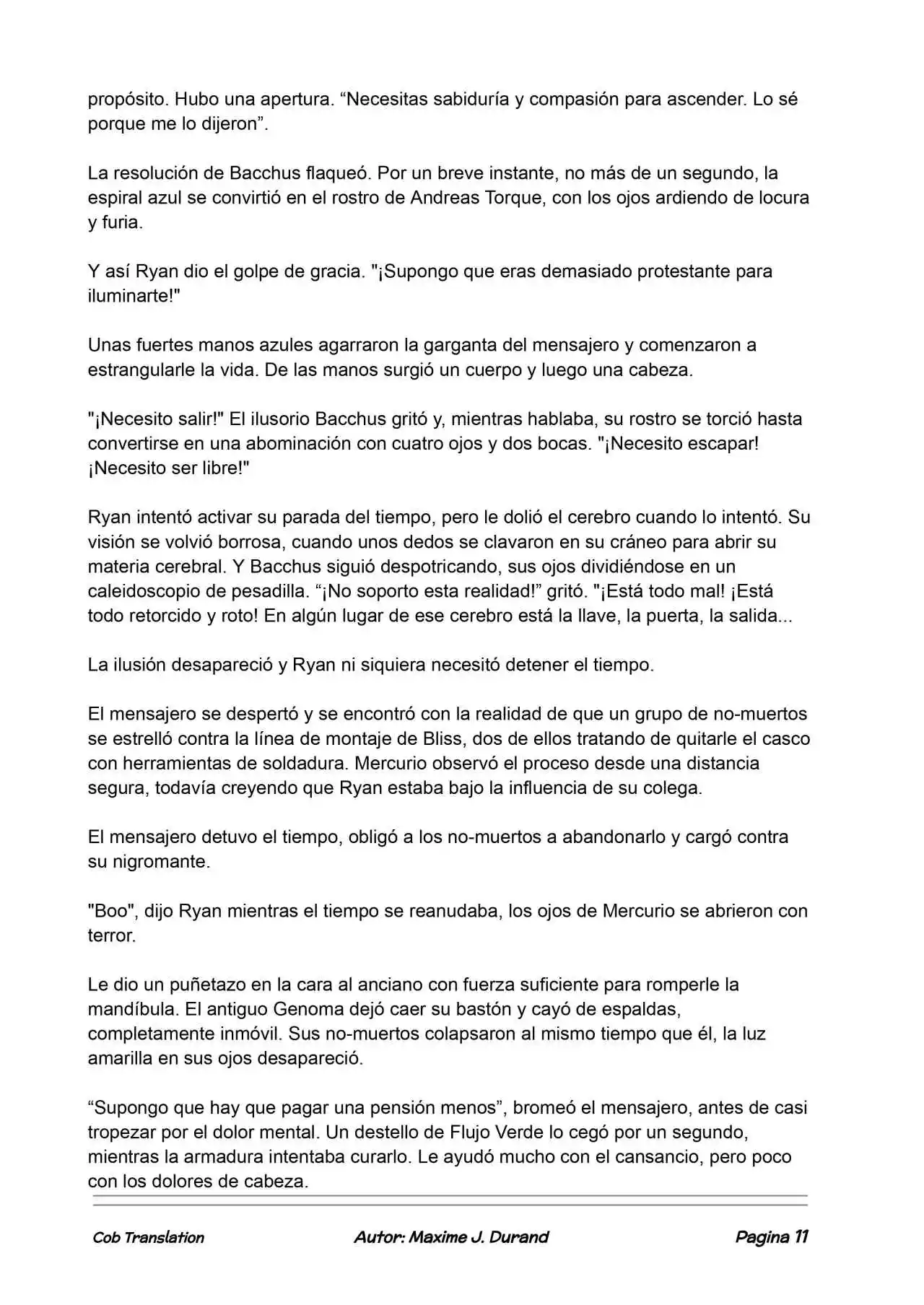 propósito. Hubo una apertura. "Necesitas sabiduría y compasión para ascender. Lo sé porque me lo dijeron".

La resolución de Bacchus flaqueó. Por un breve instante, no más de un segundo, la espiral azul se convirtió en el rostro de Andreas Torque, con los ojos ardiendo de locura y furia.

Y así Ryan dio el golpe de gracia. "¡Supongo que eras demasiado protestante para iluminarte!"

Unas fuertes manos azules agarraron la garganta del mensajero y comenzaron a estrangularle la vida. De las manos surgió un cuerpo y luego una cabeza.

"¡Necesito salir!" El ilusorio Bacchus gritó y, mientras hablaba, su rostro se torció hasta convertirse en una abominación con cuatro ojos y dos bocas. "¡Necesito escapar! ¡Necesito ser libre!"

Ryan intentó activar su parada del tiempo, pero le dolió el cerebro cuando lo intentó. Su visión se volvió borrosa, cuando unos dedos se clavaron en su cráneo para abrir su materia cerebral. Y Bacchus siguió despotricando, sus ojos dividiéndose en un caleidoscopio de pesadilla. "¡No soporto esta realidad!" gritó. "¡Está todo mal! ¡Está todo retorcido y roto! En algún lugar de ese cerebro está la llave, la puerta, la salida...

La ilusión desapareció y Ryan ni siquiera necesitó detener el tiempo.

El mensajero se despertó y se encontró con la realidad de que un grupo de no-muertos se estrelló contra la línea de montaje de Bliss, dos de ellos tratando de quitarle el casco con herramientas de soldadura. Mercurio observó el proceso desde una distancia segura, todavía creyendo que Ryan estaba bajo la influencia de su colega.

El mensajero detuvo el tiempo, obligó a los no-muertos a abandonarlo y cargó contra su nigromante.

"Boo", dijo Ryan mientras el tiempo se reanudaba, los ojos de Mercurio se abrieron con terror.

Le dio un puñetazo en la cara al anciano con fuerza suficiente para romperle la mandíbula. El antiguo Genoma dejó caer su bastón y cayó de espaldas, completamente inmóvil. Sus no-muertos colapsaron al mismo tiempo que él, la luz amarilla en sus ojos desapareció.

"Supongo que hay que pagar una pensión menos", bromeó el mensajero, antes de casi tropezar por el dolor mental. Un destello de Flujo Verde lo cegó por un segundo, mientras la armadura intentaba curarlo. Le ayudó mucho con el cansancio, pero poco con los dolores de cabeza.

Cob Translation     Autor: Maxime J. Durand     Pagina 11